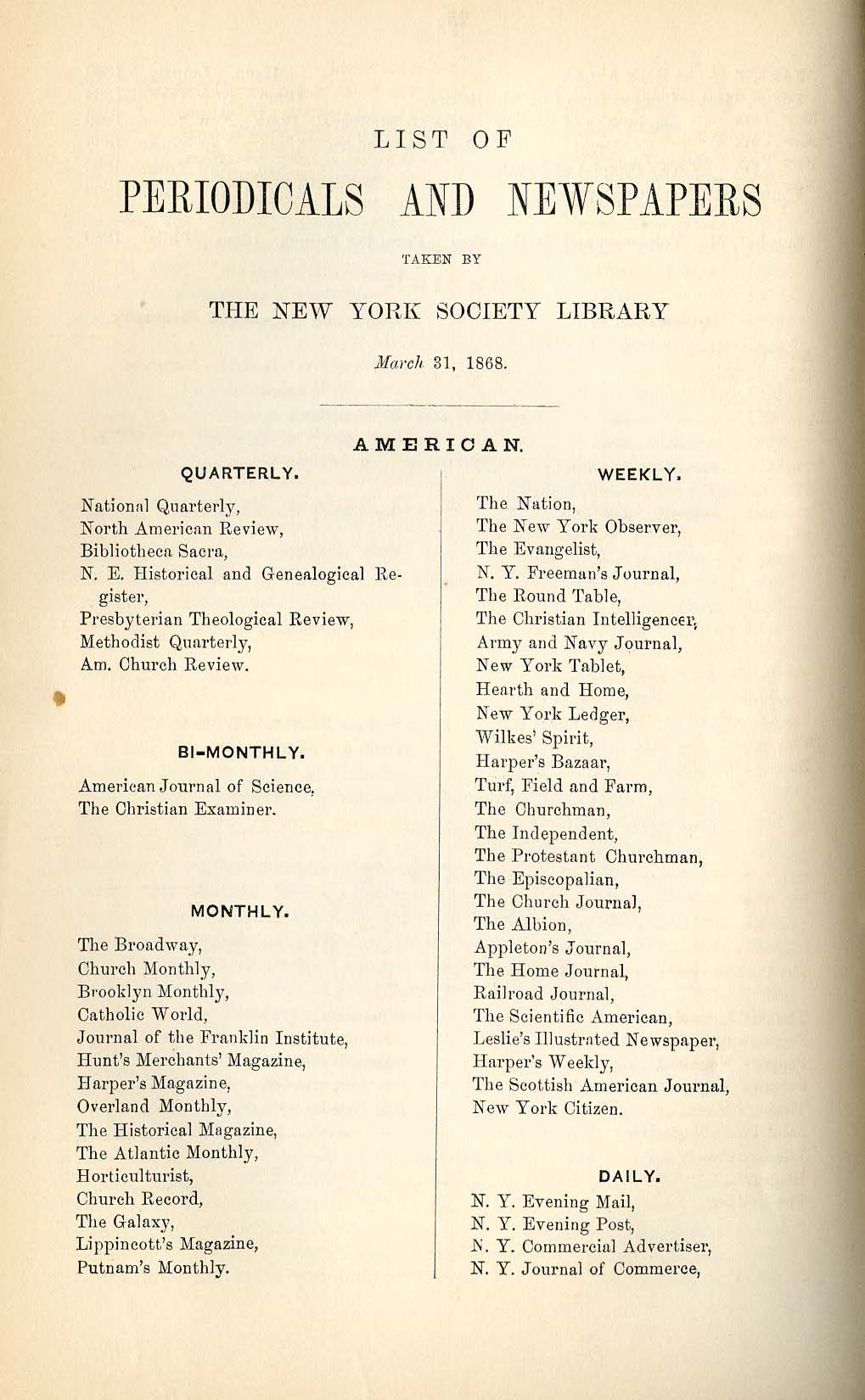 LIST OF

PERIODICALS AND NEWSPAPERS

TAKEN BY

THE NEW YORK SOCIETY LIBRARY

March 31, 1868.

AMERICAN.

QUARTERLY.

National Quarterly,
North American Review,
Bibliotheca Sacra,
N. E. Historical and Genealogical Register,
Presbyterian Theological Review,
Methodist Quarterly,
Am. Church Review.

BI-MONTHLY.

American Journal of Science,
The Christian Examiner.

MONTHLY.

The Broadway,
Church Monthly,
Brooklyn Monthly,
Catholic World,
Journal of the Franklin Institute,
Hunt's Merchants' Magazine,
Harper's Magazine,
Overland Monthly,
The Historical Magazine,
The Atlantic Monthly,
Horticulturist,
Church Record,
The Galaxy,
Lippincott's Magazine,
Putnam's Monthly.

WEEKLY.

The Nation,
The New York Observer,
The Evangelist,
N. Y. Freeman's Journal,
The Round Table,
The Christian Intelligencer,
Army and Navy Journal,
New York Tablet,
Hearth and Home,
New York Ledger,
Wilkes' Spirit,
Harper's Bazaar,
Turf, Field and Farm,
The Churchman,
The Independent,
The Protestant Churchman,
The Episcopalian,
The Church Journal,
The Albion,
Appleton's Journal,
The Home Journal,
Railroad Journal,
The Scientific American,
Leslie's Illustrated Newspaper,
Harper's Weekly,
The Scottish American Journal,
New York Citizen.

DAILY.

N. Y. Evening Mail,
N. Y. Evening Post,
N. Y. Commercial Advertiser,
N. Y. Journal of Commerce,